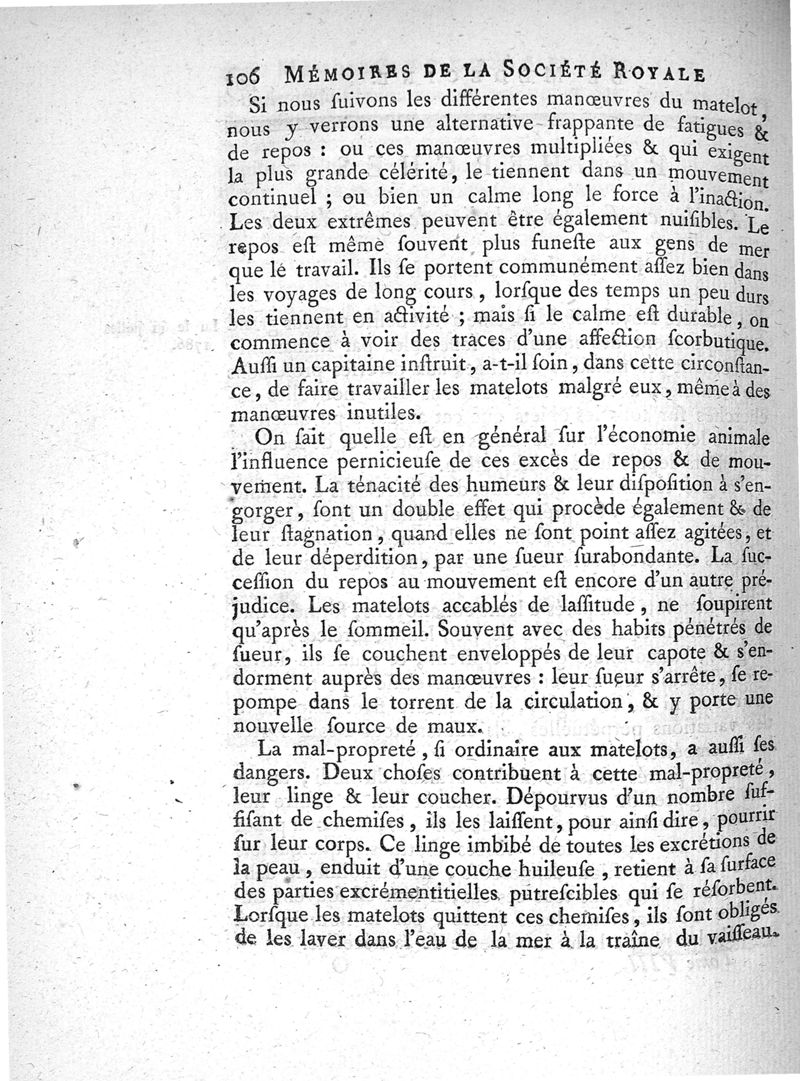 106 MÉMOIRES DE LA SOCIÉTÉ ROYALE

Si nous ſuivons les différentes manœuvres du matelot, nous y verrons une alternative frappante de fatigues & de repos : ou ces manœuvres multipliées & qui exigent la plus grande célérité, le tiennent dans un mouvement continuel ; ou bien un calme long le force à l'inaction. Les deux extrêmes peuvent être également nuiſibles. Le repos eſt même ſouvent plus funeſte aux gens de mer que le travail. Ils ſe portent communément aſſez bien dans les voyages de long cours, lorſque des temps un peu durs les tiennent en activité ; mais ſi le calme eſt durable, on commence à voir des traces d'une affection ſcorbutique. Auſſi un capitaine inſtruit, a-t-il ſoin, dans cette circonſtance, de faire travailler les matelots malgré eux, même à des manœuvres inutiles.

On ſait quelle eſt en général ſur l'économie animale l'influence pernicieuſe de ces excès de repos & de mouvement. La ténacité des humeurs & leur diſpoſition à s'engorger, ſont un double effet qui procède également & de leur ſtagnation, quand elles ne ſont point aſſez agitées, et de leur déperdition, par une ſueur ſurabondante. La ſucceſſion du repos au mouvement eſt encore d'un autre préjudice. Les matelots accablés de laſſitude, ne ſoupirent qu'après le ſommeil. Souvent avec des habits pénétrés de ſueur, ils ſe couchent enveloppés de leur capote & s'endorment auprès des manœuvres : leur ſueur s'arrête, ſe repompe dans le torrent de la circulation, & y porte une nouvelle ſource de maux.

La mal-propreté, ſi ordinaire aux matelots, a auſſi ſes dangers. Deux choſes contribuent à cette mal-propreté, leur linge & leur coucher. Dépourvus d'un nombre ſuffiſant de chemiſes, ils les laiſſent, pour ainſi dire, pourrir ſur leur corps. Ce linge imbibé de toutes les excrétions de la peau, enduit d'une couche huileuſe, retient à ſa ſurface des parties excrémentitielles putreſcibles qui ſe réſorbent. Lorſque les matelots quittent ces chemiſes, ils ſont obligés de les laver dans l'eau de la mer à la traîne du vaiſſeau.